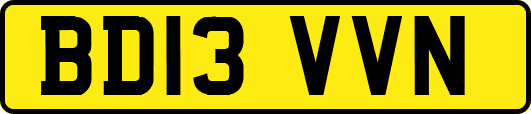 BD13 VVN